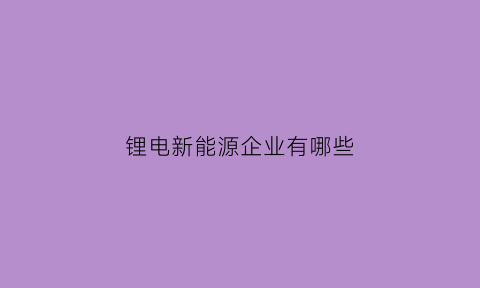 锂电新能源企业有哪些